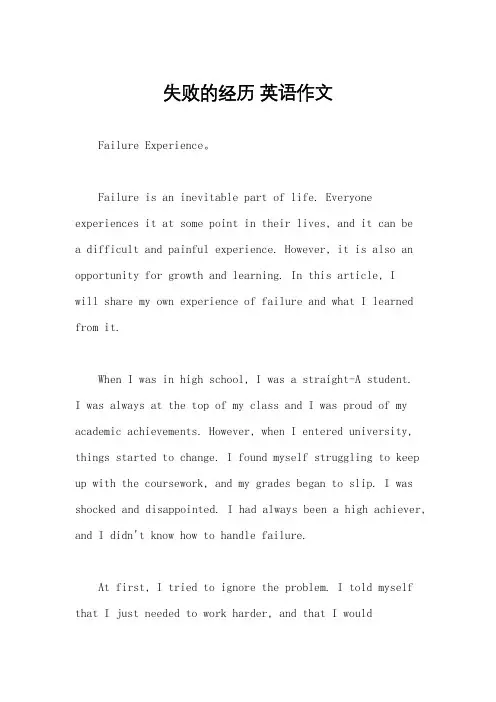 失败的经历 英语作文

Failure Experience。

Failure is an inevitable part of life. Everyone experiences it at some point in their lives, and it can be a difficult and painful experience. However, it is also an opportunity for growth and learning. In this article, I will share my own experience of failure and what I learned from it.

When I was in high school, I was a straight-A student. I was always at the top of my class and I was proud of my academic achievements. However, when I entered university, things started to change. I found myself struggling to keep up with the coursework, and my grades began to slip. I was shocked and disappointed. I had always been a high achiever, and I didn't know how to handle failure.

At first, I tried to ignore the problem. I told myself that I just needed to work harder, and that I would